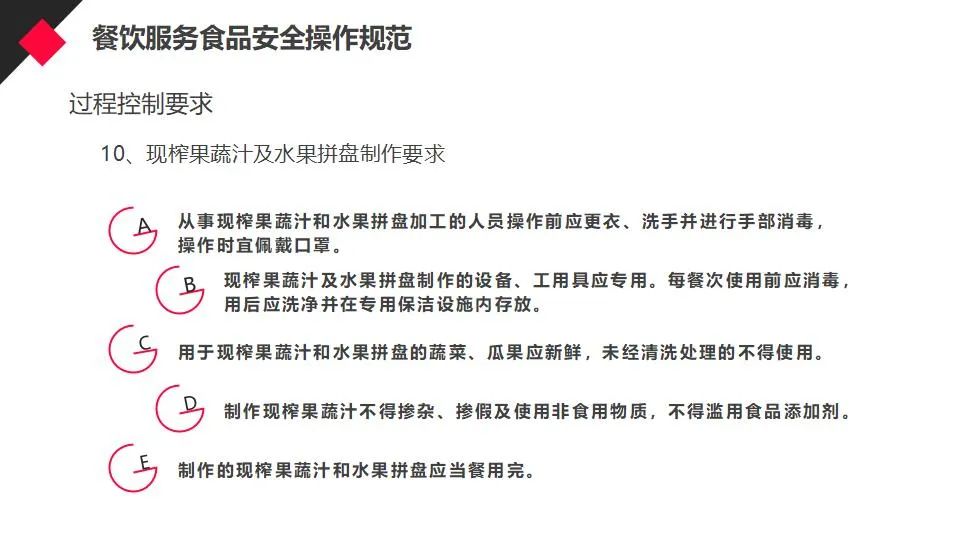 餐饮服务食品安全操作规范

过程控制要求

10、现榨果蔬汁及水果拼盘制作要求

A 从事现榨果蔬汁和水果拼盘加工的人员操作前应更衣、洗手并进行手部消毒，操作时宜佩戴口罩。

B 现榨果蔬汁及水果拼盘制作的设备、工用具应专用。每餐次使用前应消毒，用后应洗净并在专用保洁设施内存放。

C 用于现榨果蔬汁和水果拼盘的蔬菜、瓜果应新鲜，未经清洗处理的不得使用。

D 制作现榨果蔬汁不得掺杂、掺假及使用非食用物质，不得滥用食品添加剂。

E 制作的现榨果蔬汁和水果拼盘应当餐用完。